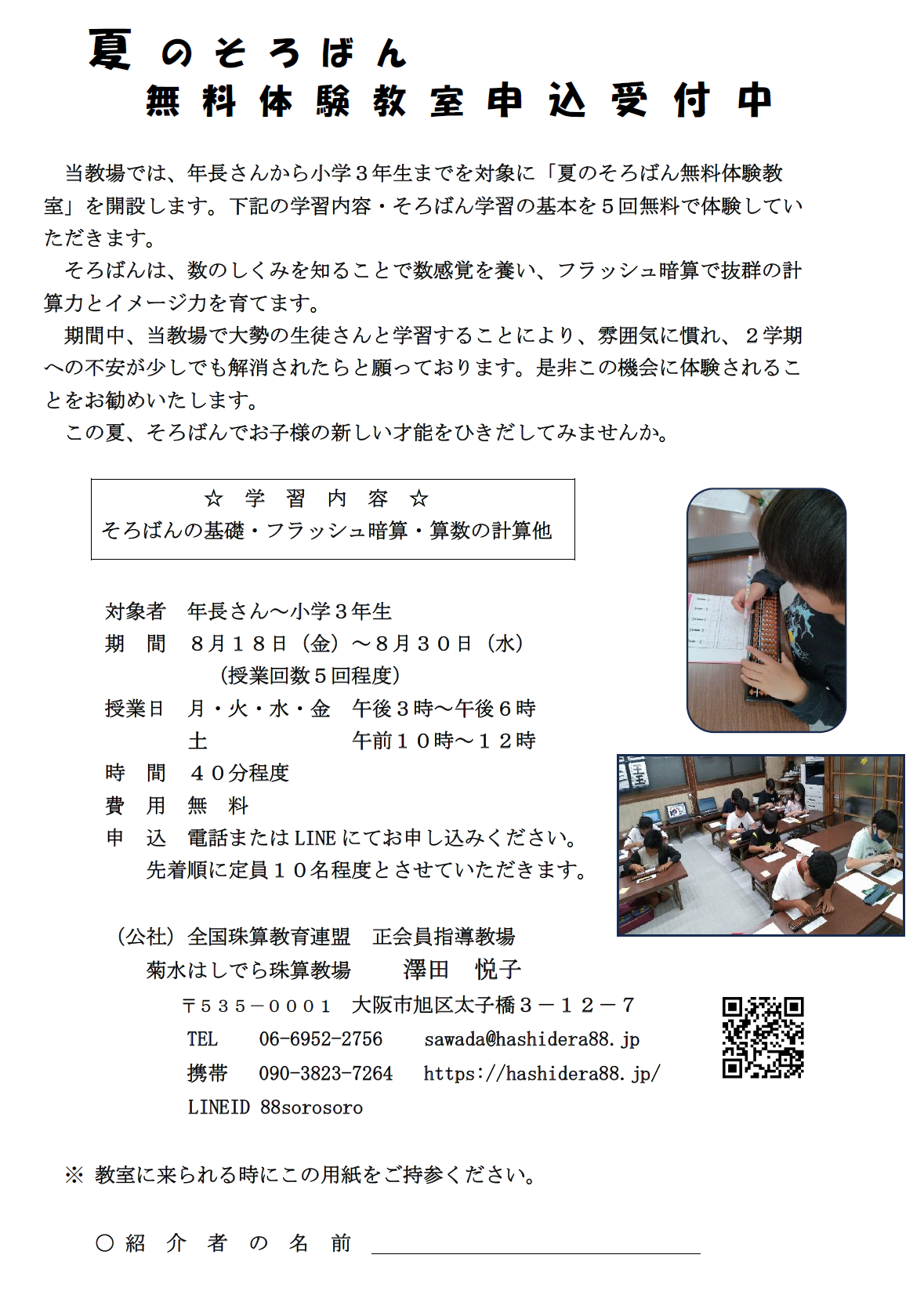 夏のそろばん
無料体験教室申込受付中

当教場では、年長さんから小学３年生までを対象に「夏のそろばん無料体験教室」を開設します。下記の学習内容・そろばん学習の基本を５回無料で体験していただきます。
そろばんは、数のしくみを知ることで数感覚を養い、フラッシュ暗算で抜群の計算力とイメージ力を育てます。
期間中、当教場で大勢の生徒さんと学習することにより、雰囲気に慣れ、２学期への不安が少しでも解消されたらと願っております。是非この機会に体験されることをお勧めいたします。
この夏、そろばんでお子様の新しい才能をひきだしてみませんか。

☆ 学 習 内 容 ☆
そろばんの基礎・フラッシュ暗算・算数の計算他

対象者　年長さん～小学３年生
期　間　８月１８日（金）～８月３０日（水）
（授業回数５回程度）
授業日　月・火・水・金　午後３時～午後６時
土　午前１０時～１２時
時　間　４０分程度
費　用　無　料
申　込　電話または LINE にてお申し込みください。
先着順に定員１０名程度とさせていただきます。

（公社）全国珠算教育連盟　正会員指導教場
菊水はしでら珠算教場　澤田　悦子
〒５３５－０００１　大阪市旭区太子橋３－１２－７
TEL　06-6952-2756　sawada@hashidera88.jp
携帯　090-3823-7264　https://hashidera88.jp/
LINEID 88sorosoro

※ 教室に来られる時にこの用紙をご持参ください。

○ 紹 介 者 の 名 前